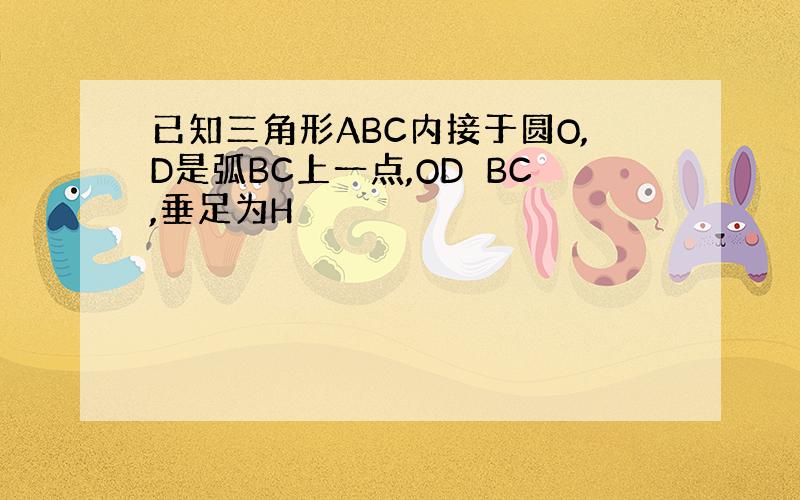 已知三角形ABC内接于圆O,D是弧BC上一点,OD  BC,垂足为H